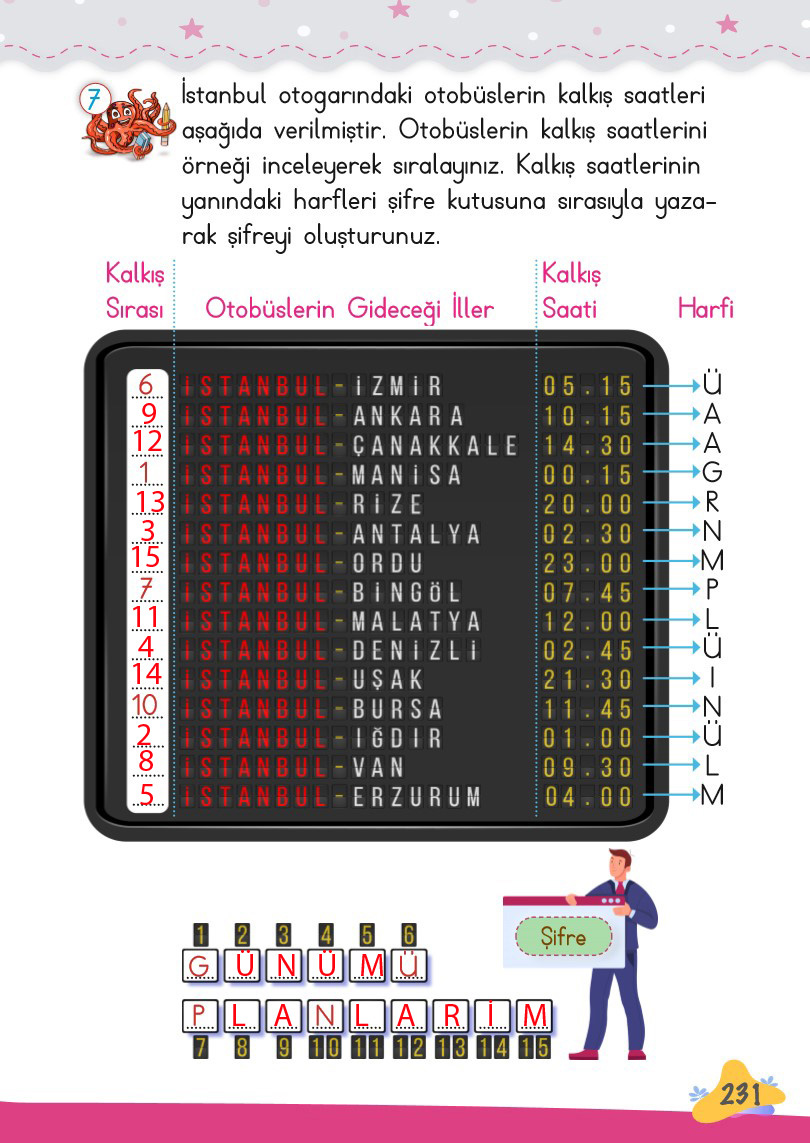 7 İstanbul otogarındaki otobüslerin kalkış saatleri aşağıda verilmiştir. Otobüslerin kalkış saatlerini örneği inceleyerek sıralayınız. Kalkış saatlerinin yanındaki harfleri şifre kutusuna sırasıyla yazarak şifreyi oluşturunuz.

| Kalkış Sırası | Otobüslerin Gideceği İller | Kalkış Saati | Harfi |
|---|---|---|---|
| 6 | İSTANBUL-İZMİR | 05.15 | Ü |
| 9 | İSTANBUL-ANKARA | 10.15 | A |
| 12 | İSTANBUL-ÇANAKKALE | 14.30 | A |
| 1 | İSTANBUL-MANİSA | 00.15 | G |
| 13 | İSTANBUL-RİZE | 20.00 | R |
| 3 | İSTANBUL-ANTALYA | 02.30 | N |
| 15 | İSTANBUL-ORDU | 23.00 | M |
| 7 | İSTANBUL-BİNGÖL | 07.45 | P |
| 11 | İSTANBUL-MALATYA | 12.00 | L |
| 4 | İSTANBUL-DENİZLİ | 02.45 | Ü |
| 14 | İSTANBUL-UŞAK | 21.30 | I |
| 10 | İSTANBUL-BURSA | 11.45 | N |
| 2 | İSTANBUL-IĞDIR | 01.00 | Ü |
| 8 | İSTANBUL-VAN | 09.30 | L |
| 5 | İSTANBUL-ERZURUM | 04.00 | M |

Şifre

1 2 3 4 5 6
G Ü N Ü M Ü

P L A N L A R İ M
7 8 9 10 11 12 13 14 15

231